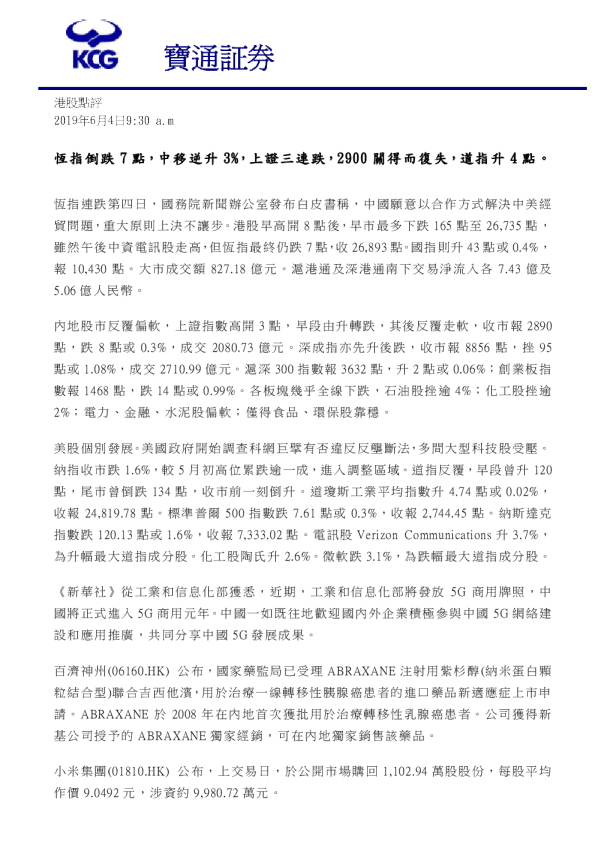 KCG 寶通証券

港股點評
2019年6月4日9:30 a.m

恆指倒跌 7 點，中移逆升 3%，上證三連跌，2900 關得而復失，道指升 4 點。

恆指連跌第四日，國務院新聞辦公室發布白皮書稱，中國願意以合作方式解決中美經貿問題，重大原則上決不讓步。港股早高開 8 點後，早市最多下跌 165 點至 26,735 點，雖然午後中資電訊股走高，但恆指最終仍跌 7 點，收 26,893 點。國指則升 43 點或 0.4%，報 10,430 點。大市成交額 827.18 億元。滬港通及深港通南下交易淨流入各 7.43 億及 5.06 億人民幣。

內地股市反覆偏軟，上證指數高開 3 點，早段由升轉跌，其後反覆走軟，收市報 2890 點，跌 8 點或 0.3%，成交 2080.73 億元。深成指亦先升後跌，收市報 8856 點，挫 95 點或 1.08%，成交 2710.99 億元。滬深 300 指數報 3632 點，升 2 點或 0.06%；創業板指數報 1468 點，跌 14 點或 0.99%。各板塊幾乎全線下跌，石油股挫逾 4%；化工股挫逾 2%；電力、金融、水泥股偏軟；僅得食品、環保股靠穩。

美股個別發展。美國政府開始調查科網巨擘有否違反反壟斷法，多間大型科技股受壓。納指收市跌 1.6%，較 5 月初高位累跌逾一成，進入調整區域。道指反覆，早段曾升 120 點，尾市曾倒跌 134 點，收市前一刻倒升。道瓊斯工業平均指數升 4.74 點或 0.02%，收報 24,819.78 點。標準普爾 500 指數跌 7.61 點或 0.3%，收報 2,744.45 點。納斯達克指數跌 120.13 點或 1.6%，收報 7,333.02 點。電訊股 Verizon Communications 升 3.7%，為升幅最大道指成分股。化工股陶氏升 2.6%。微軟跌 3.1%，為跌幅最大道指成分股。

《新華社》從工業和信息化部獲悉，近期，工業和信息化部將發放 5G 商用牌照，中國將正式進入 5G 商用元年。中國一如既往地歡迎國內外企業積極參與中國 5G 網絡建設和應用推廣，共同分享中國 5G 發展成果。

百濟神州(06160.HK) 公布，國家藥監局已受理 ABRAXANE 注射用紫杉醇(納米蛋白顆粒結合型)聯合吉西他濱，用於治療一線轉移性胰腺癌患者的進口藥品新適應症上市申請。ABRAXANE 於 2008 年在內地首次獲批用於治療轉移性乳腺癌患者。公司獲得新基公司授予的 ABRAXANE 獨家經銷，可在內地獨家銷售該藥品。

小米集團(01810.HK) 公布，上交易日，於公開市場購回 1,102.94 萬股股份，每股平均作價 9.0492 元，涉資約 9,980.72 萬元。